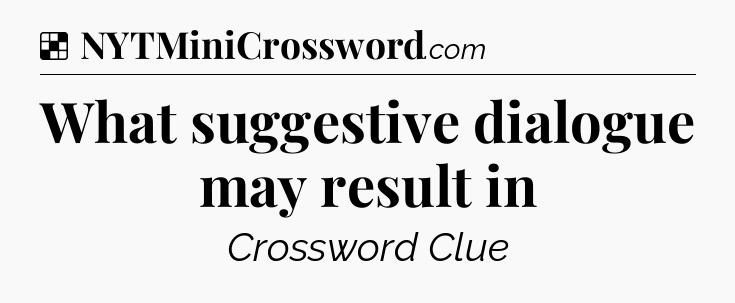 NYTMiniCrossword.com

What suggestive dialogue may result in

Crossword Clue